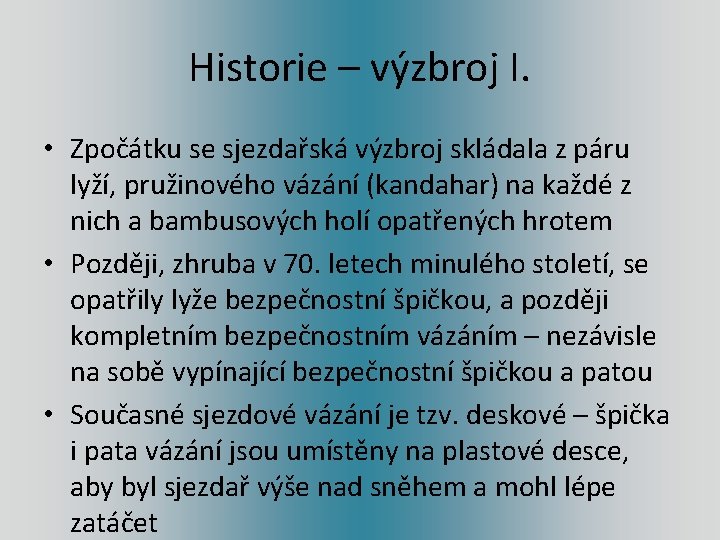 Historie – výzbroj I.

• Zpočátku se sjezdařská výzbroj skládala z páru lyží, pružinového vázání (kandahar) na každé z nich a bambusových holí opatřených hrotem

• Později, zhruba v 70. letech minulého století, se opatřily lyže bezpečnostní špičkou, a později kompletním bezpečnostním vázáním – nezávisle na sobě vypínající bezpečnostní špičkou a patou

• Současné sjezdové vázání je tzv. deskové – špička i pata vázání jsou umístěny na plastové desce, aby byl sjezdař výše nad sněhem a mohl lépe zatáčet